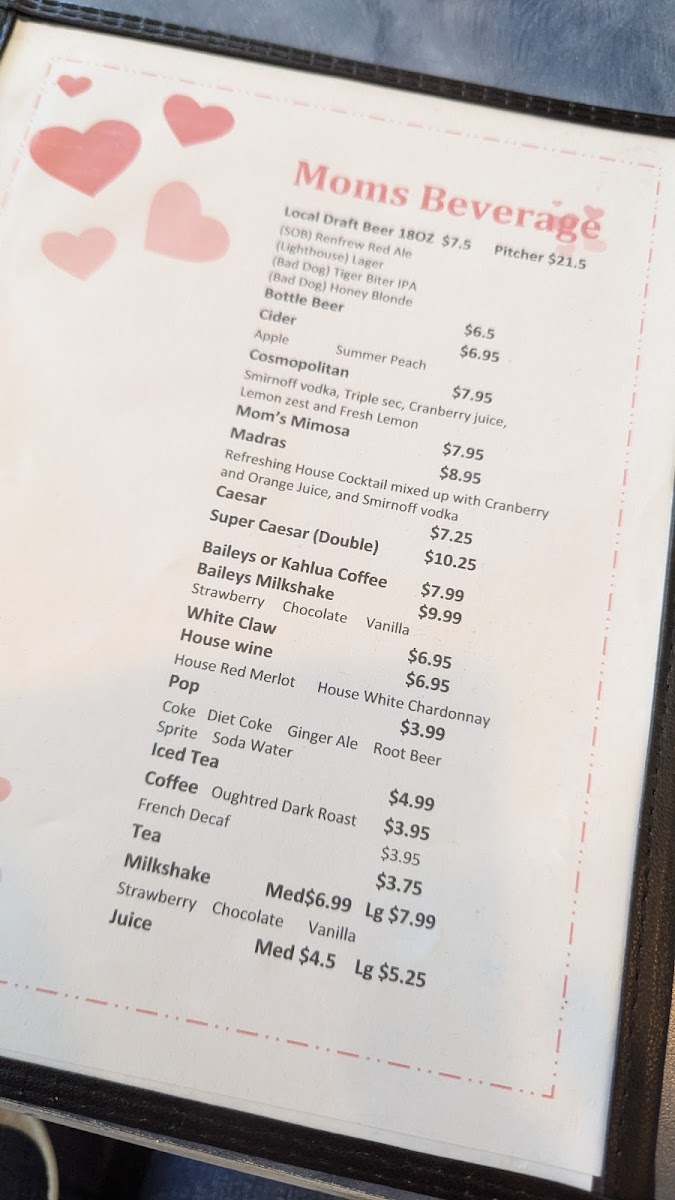 Moms Beverage

Local Draft Beer 18OZ $7.5 Pitcher $21.5
(SOB) Renfrew Red Ale
(Lighthouse) Lager
(Bad Dog) Tiger Biter IPA
(Bad Dog) Honey Blonde

Bottle Beer $6.5
Cider $6.95
Apple Summer Peach

Cosmopolitan $7.95
Smirnoff vodka, Triple sec, Cranberry juice, Lemon zest and Fresh Lemon

Mom's Mimosa $7.95
Madras $8.95
Refreshing House Cocktail mixed up with Cranberry and Orange Juice, and Smirnoff vodka

Caesar $7.25
Super Caesar (Double) $10.25
Baileys or Kahlua Coffee $7.99
Baileys Milkshake $9.99
Strawberry Chocolate Vanilla

White Claw $6.95
House wine $6.95
House Red Merlot House White Chardonnay

Pop $3.99
Coke Diet Coke Ginger Ale Root Beer
Sprite Soda Water

Iced Tea $4.99
Coffee Oughtred Dark Roast $3.95
French Decaf $3.95
Tea $3.75
Milkshake Med$6.99 Lg $7.99
Strawberry Chocolate Vanilla

Juice Med $4.5 Lg $5.25